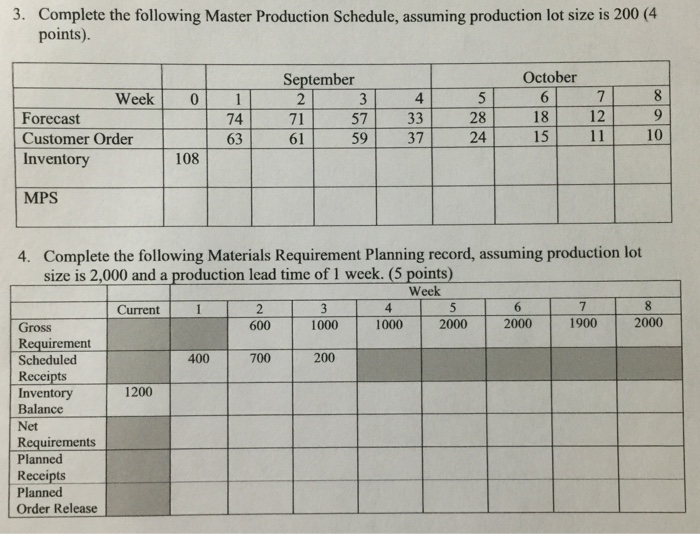 3. Complete the following Master Production Schedule, assuming production lot size is 200 (4 points).

| | | September | | | | October | | | |
|---|---|---|---|---|---|---|---|---|---|
| Week | 0 | 1 | 2 | 3 | 4 | 5 | 6 | 7 | 8 |
| Forecast | | 74 | 71 | 57 | 33 | 28 | 18 | 12 | 9 |
| Customer Order | | 63 | 61 | 59 | 37 | 24 | 15 | 11 | 10 |
| Inventory | 108 | | | | | | | | |
| MPS | | | | | | | | | |

4. Complete the following Materials Requirement Planning record, assuming production lot size is 2,000 and a production lead time of 1 week. (5 points)

| | | Week | | | | | | | |
|---|---|---|---|---|---|---|---|---|---|
| | Current | 1 | 2 | 3 | 4 | 5 | 6 | 7 | 8 |
| Gross Requirement | | | 600 | 1000 | 1000 | 2000 | 2000 | 1900 | 2000 |
| Scheduled Receipts | | 400 | 700 | 200 | | | | | |
| Inventory Balance | 1200 | | | | | | | | |
| Net Requirements | | | | | | | | | |
| Planned Receipts | | | | | | | | | |
| Planned Order Release | | | | | | | | | |